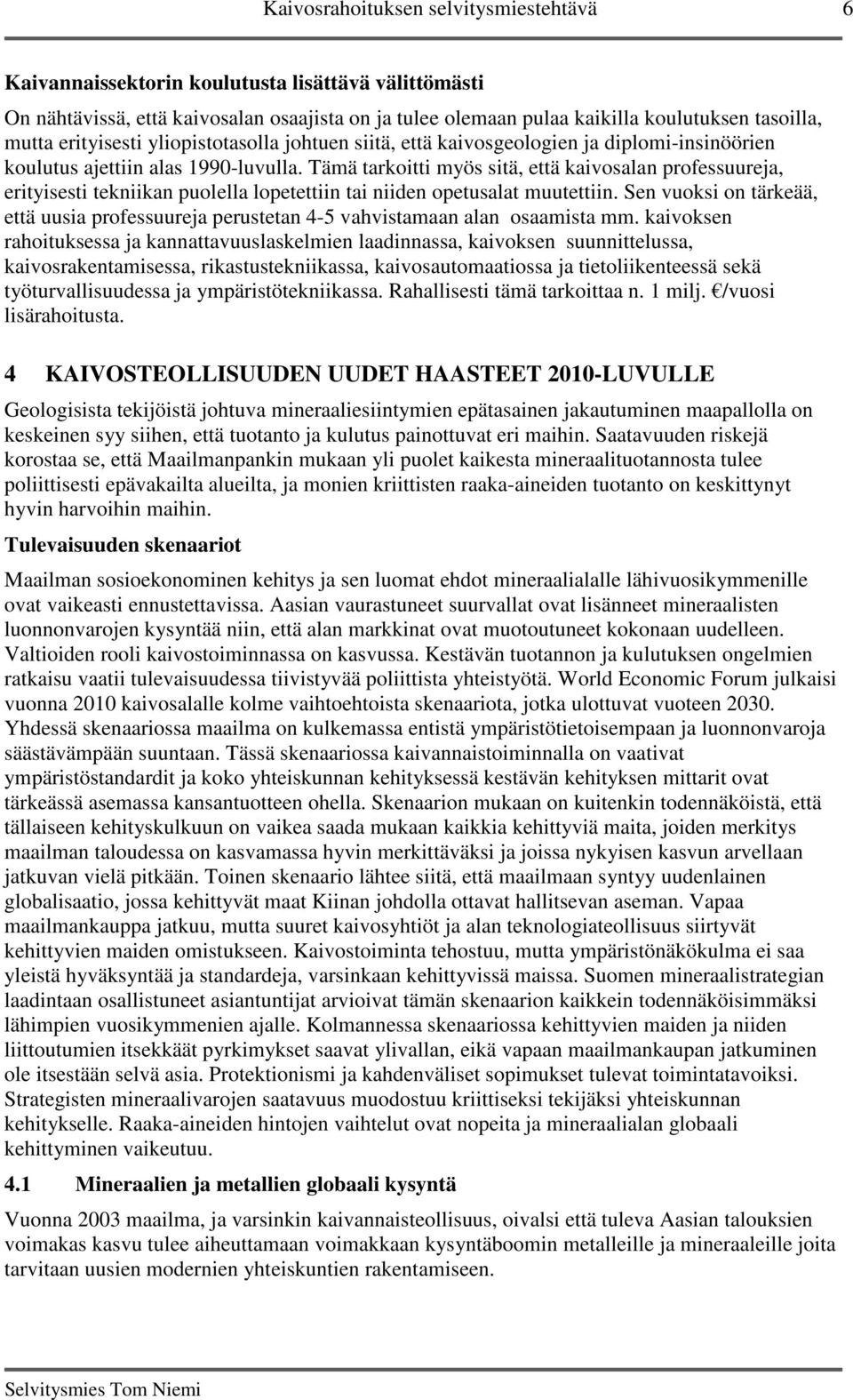 Kaivosrahoituksen selvitysmiestehtävä 6

Kaivannaissektorin koulutusta lisättävä välittömästi

On nähtävissä, että kaivosalan osaajista on ja tulee olemaan pulaa kaikilla koulutuksen tasoilla, mutta erityisesti yliopistotasolla johtuen siitä, että kaivosgeologien ja diplomi-insinöörien koulutus ajettiin alas 1990-luvulla. Tämä tarkoitti myös sitä, että kaivosalan professuureja, erityisesti tekniikan puolella lopetettiin tai niiden opetusalat muutettiin. Sen vuoksi on tärkeää, että uusia professuureja perustetan 4-5 vahvistamaan alan osaamista mm. kaivoksen rahoituksessa ja kannattavuuslaskelmien laadinnassa, kaivoksen suunnittelussa, kaivosrakentamisessa, rikastustekniikassa, kaivosautomaatiossa ja tietoliikenteessä sekä työturvallisuudessa ja ympäristötekniikassa. Rahallisesti tämä tarkoittaa n. 1 milj. €/vuosi lisärahoitusta.

4 KAIVOSTEOLLISUUDEN UUDET HAASTEET 2010-LUVULLE

Geologisista tekijöistä johtuva mineraaliesiintymien epätasainen jakautuminen maapallolla on keskeinen syy siihen, että tuotanto ja kulutus painottuvat eri maihin. Saatavuuden riskejä korostaa se, että Maailmanpankin mukaan yli puolet kaikesta mineraalituotannosta tulee poliittisesti epävakailta alueilta, ja monien kriittisten raaka-aineiden tuotanto on keskittynyt hyvin harvoihin maihin.

Tulevaisuuden skenaariot

Maailman sosioekonominen kehitys ja sen luomat ehdot mineraalialalle lähivuosikymmenille ovat vaikeasti ennustettavissa. Aasian vaurastuneet suurvallat ovat lisänneet mineraalisten luonnonvarojen kysyntää niin, että alan markkinat ovat muotoutuneet kokonaan uudelleen. Valtioiden rooli kaivostoiminnassa on kasvussa. Kestävän tuotannon ja kulutuksen ongelmien ratkaisu vaatii tulevaisuudessa tiivistyvää poliittista yhteistyötä. World Economic Forum julkaisi vuonna 2010 kaivosalalle kolme vaihtoehtoista skenaariota, jotka ulottuvat vuoteen 2030. Yhdessä skenaariossa maailma on kulkemassa entistä ympäristötietoisempaan ja luonnonvaroja säästävämpään suuntaan. Tässä skenaariossa kaivannaistoiminnalla on vaativat ympäristöstandardit ja koko yhteiskunnan kehityksessä kestävän kehityksen mittarit ovat tärkeässä asemassa kansantuotteen ohella. Skenaarion mukaan on kuitenkin todennäköistä, että tällaiseen kehityskulkuun on vaikea saada mukaan kaikkia kehittyviä maita, joiden merkitys maailman taloudessa on kasvamassa hyvin merkittäväksi ja joissa nykyisen kasvun arvellaan jatkuvan vielä pitkään. Toinen skenaario lähtee siitä, että maailmaan syntyy uudenlainen globalisaatio, jossa kehittyvät maat Kiinan johdolla ottavat hallitsevan aseman. Vapaa maailmankauppa jatkuu, mutta suuret kaivosyhtiöt ja alan teknologiateollisuus siirtyvät kehittyvien maiden omistukseen. Kaivostoiminta tehostuu, mutta ympäristönäkökulma ei saa yleistä hyväksyntää ja standardeja, varsinkaan kehittyvissä maissa. Suomen mineraalistrategian laadintaan osallistuneet asiantuntijat arvioivat tämän skenaarion kaikkein todennäköisimmäksi lähimpien vuosikymmenien ajalle. Kolmannessa skenaariossa kehittyvien maiden ja niiden liittoutumien itsekkäät pyrkimykset saavat ylivallan, eikä vapaan maailmankaupan jatkuminen ole itsestään selvä asia. Protektionismi ja kahdenväliset sopimukset tulevat toimintatavoiksi. Strategisten mineraalivarojen saatavuus muodostuu kriittiseksi tekijäksi yhteiskunnan kehitykselle. Raaka-aineiden hintojen vaihtelut ovat nopeita ja mineraalialan globaali kehittyminen vaikeutuu.

4.1 Mineraalien ja metallien globaali kysyntä

Vuonna 2003 maailma, ja varsinkin kaivannaisteollisuus, oivalsi että tuleva Aasian talouksien voimakas kasvu tulee aiheuttamaan voimakkaan kysyntäboomin metalleille ja mineraaleille joita tarvitaan uusien modernien yhteiskuntien rakentamiseen.

Selvitysmies Tom Niemi